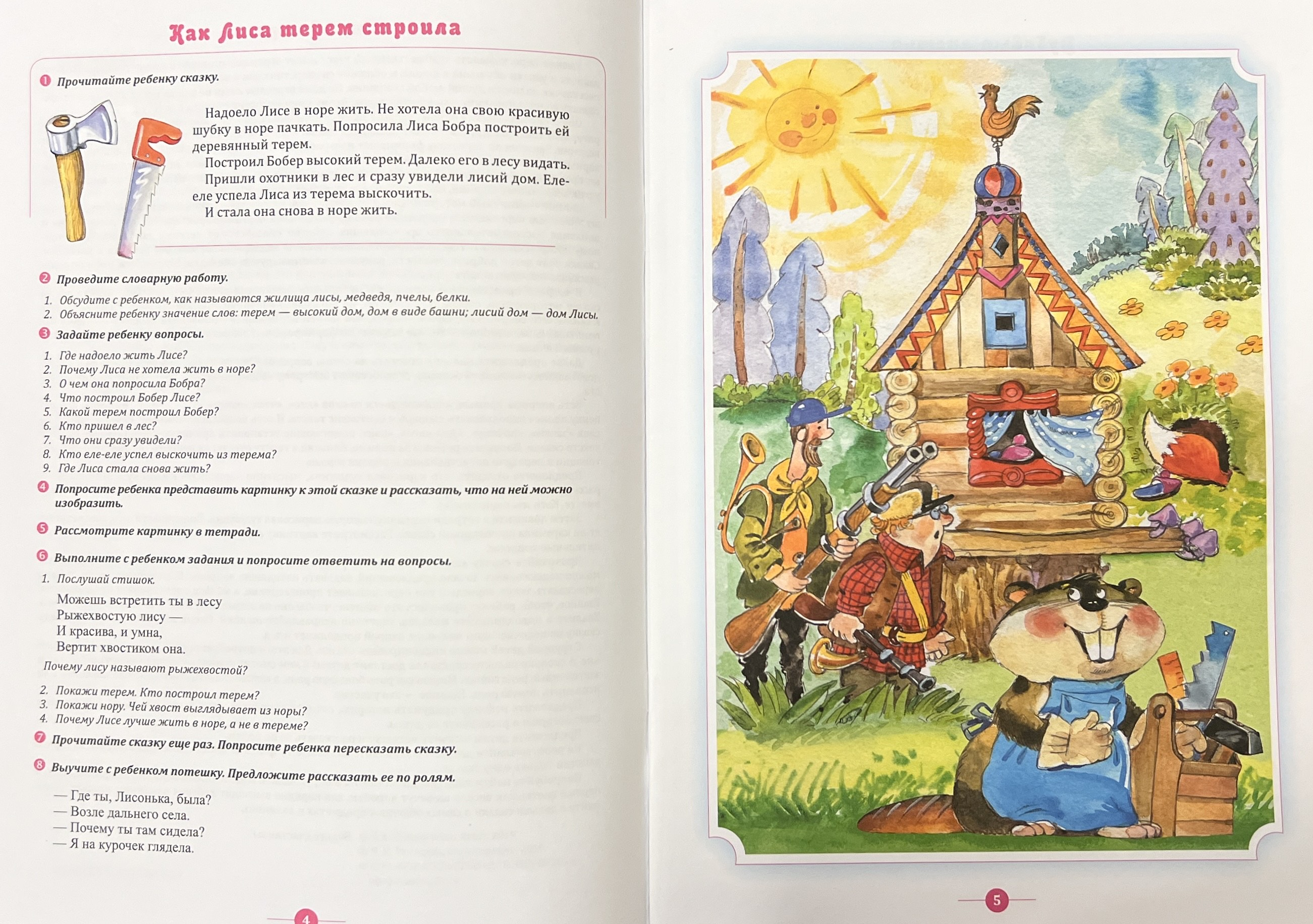 Как Лиса терем строила

❶ Прочитайте ребенку сказку.

Надоело Лисе в норе жить. Не хотела она свою красивую шубку в норе пачкать. Попросила Лиса Бобра построить ей деревянный терем.

Построил Бобер высокий терем. Далеко его в лесу видать.

Пришли охотники в лес и сразу увидели лисий дом. Еле-еле успела Лиса из терема выскочить.

И стала она снова в норе жить.

❷ Проведите словарную работу.

1. Обсудите с ребенком, как называются жилища лисы, медведя, пчелы, белки.
2. Объясните ребенку значение слов: терем — высокий дом, дом в виде башни; лисий дом — дом Лисы.

❸ Задайте ребенку вопросы.

1. Где надоело жить Лисе?
2. Почему Лиса не хотела жить в норе?
3. О чем она попросила Бобра?
4. Что построил Бобер Лисе?
5. Какой терем построил Бобер?
6. Кто пришел в лес?
7. Что они сразу увидели?
8. Кто еле-еле успел выскочить из терема?
9. Где Лиса стала снова жить?

❹ Попросите ребенка представить картинку к этой сказке и рассказать, что на ней можно изобразить.

❺ Рассмотрите картинку в тетради.

❻ Выполните с ребенком задания и попросите ответить на вопросы.

1. Послушай стишок.

Можешь встретить ты в лесу
Рыжехвостую лису —
И красива, и умна,
Вертит хвостиком она.

Почему лису называют рыжехвостой?

2. Покажи терем. Кто построил терем?
3. Покажи нору. Чей хвост выглядывает из норы?
4. Почему Лисе лучше жить в норе, а не в тереме?

❼ Прочитайте сказку еще раз. Попросите ребенка пересказать сказку.

❽ Выучите с ребенком потешку. Предложите рассказать ее по ролям.

— Где ты, Лисонька, была?
— Возле дальнего села.
— Почему ты там сидела?
— Я на курочек глядела.

4

5